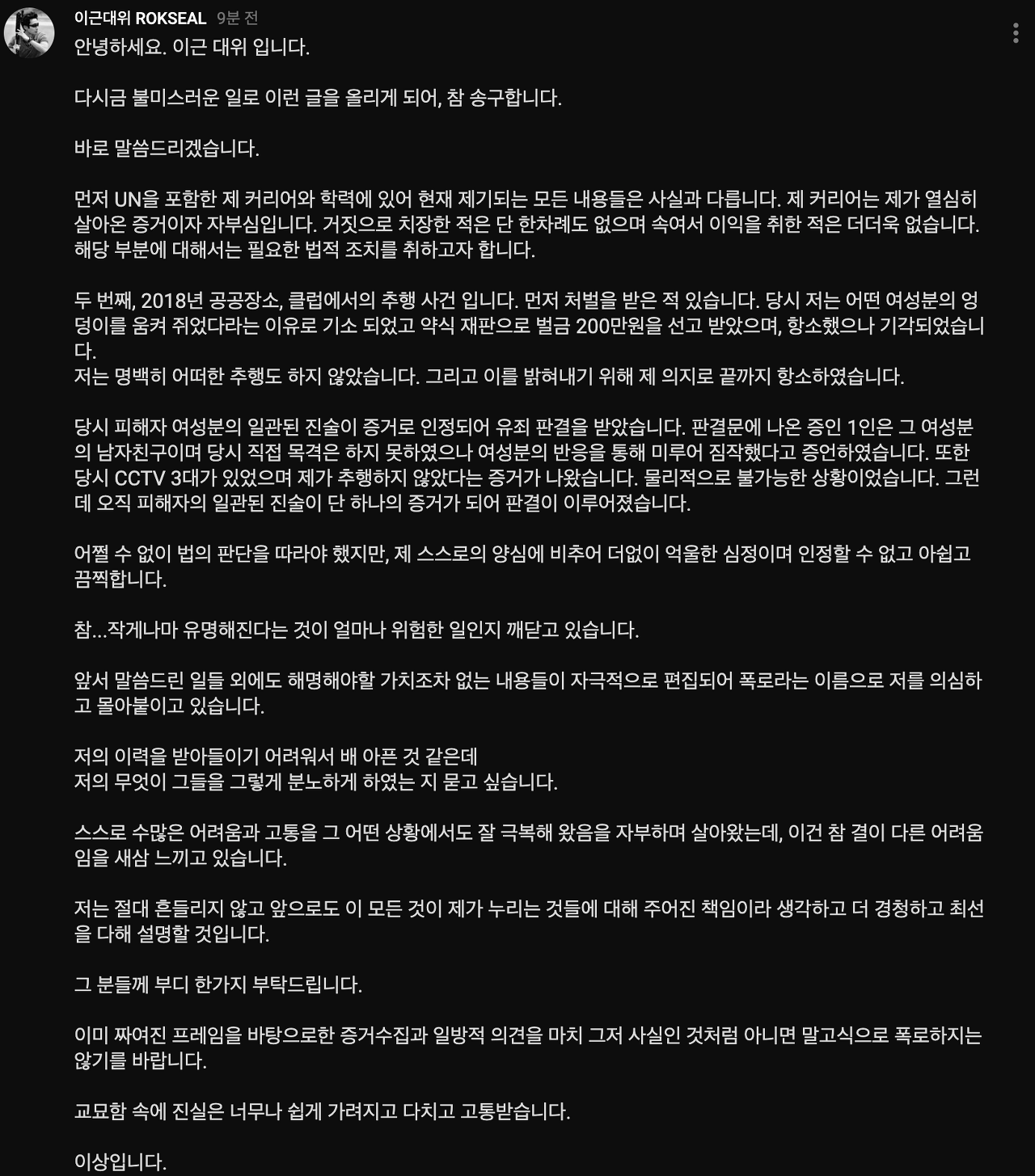 이근대위 ROKSEAL 9분 전

안녕하세요. 이근 대위 입니다.

다시금 불미스러운 일로 이런 글을 올리게 되어, 참 송구합니다.

바로 말씀드리겠습니다.

먼저 UN을 포함한 제 커리어와 학력에 있어 현재 제기되는 모든 내용들은 사실과 다릅니다. 제 커리어는 제가 열심히 살아온 증거이자 자부심입니다. 거짓으로 치장한 적은 단 한차례도 없으며 속여서 이익을 취한 적은 더더욱 없습니다. 해당 부분에 대해서는 필요한 법적 조치를 취하고자 합니다.

두 번째, 2018년 공공장소, 클럽에서의 추행 사건 입니다. 먼저 처벌을 받은 적 있습니다. 당시 저는 어떤 여성분의 엉덩이를 움켜 쥐었다라는 이유로 기소 되었고 약식 재판으로 벌금 200만원을 선고 받았으며, 항소했으나 기각되었습니다.
저는 명백히 어떠한 추행도 하지 않았습니다. 그리고 이를 밝혀내기 위해 제 의지로 끝까지 항소하였습니다.

당시 피해자 여성분의 일관된 진술이 증거로 인정되어 유죄 판결을 받았습니다. 판결문에 나온 증인 1인은 그 여성분의 남자친구이며 당시 직접 목격은 하지 못하였으나 여성분의 반응을 통해 미루어 짐작했다고 증언하였습니다. 또한 당시 CCTV 3대가 있었으며 제가 추행하지 않았다는 증거가 나왔습니다. 물리적으로 불가능한 상황이었습니다. 그런데 오직 피해자의 일관된 진술이 단 하나의 증거가 되어 판결이 이루어졌습니다.

어쩔 수 없이 법의 판단을 따라야 했지만, 제 스스로의 양심에 비추어 더없이 억울한 심정이며 인정할 수 없고 아쉽고 끔찍합니다.

참...작게나마 유명해진다는 것이 얼마나 위험한 일인지 깨닫고 있습니다.

앞서 말씀드린 일들 외에도 해명해야할 가치조차 없는 내용들이 자극적으로 편집되어 폭로라는 이름으로 저를 의심하고 몰아붙이고 있습니다.

저의 이력을 받아들이기 어려워서 배 아픈 것 같은데
저의 무엇이 그들을 그렇게 분노하게 하였는 지 묻고 싶습니다.

스스로 수많은 어려움과 고통을 그 어떤 상황에서도 잘 극복해 왔음을 자부하며 살아왔는데, 이건 참 결이 다른 어려움임을 새삼 느끼고 있습니다.

저는 절대 흔들리지 않고 앞으로도 이 모든 것이 제가 누리는 것들에 대해 주어진 책임이라 생각하고 더 경청하고 최선을 다해 설명할 것입니다.

그 분들께 부디 한가지 부탁드립니다.

이미 짜여진 프레임을 바탕으로한 증거수집과 일방적 의견을 마치 그저 사실인 것처럼 아니면 말고식으로 폭로하지는 않기를 바랍니다.

교묘함 속에 진실은 너무나 쉽게 가려지고 다치고 고통받습니다.

이상입니다.